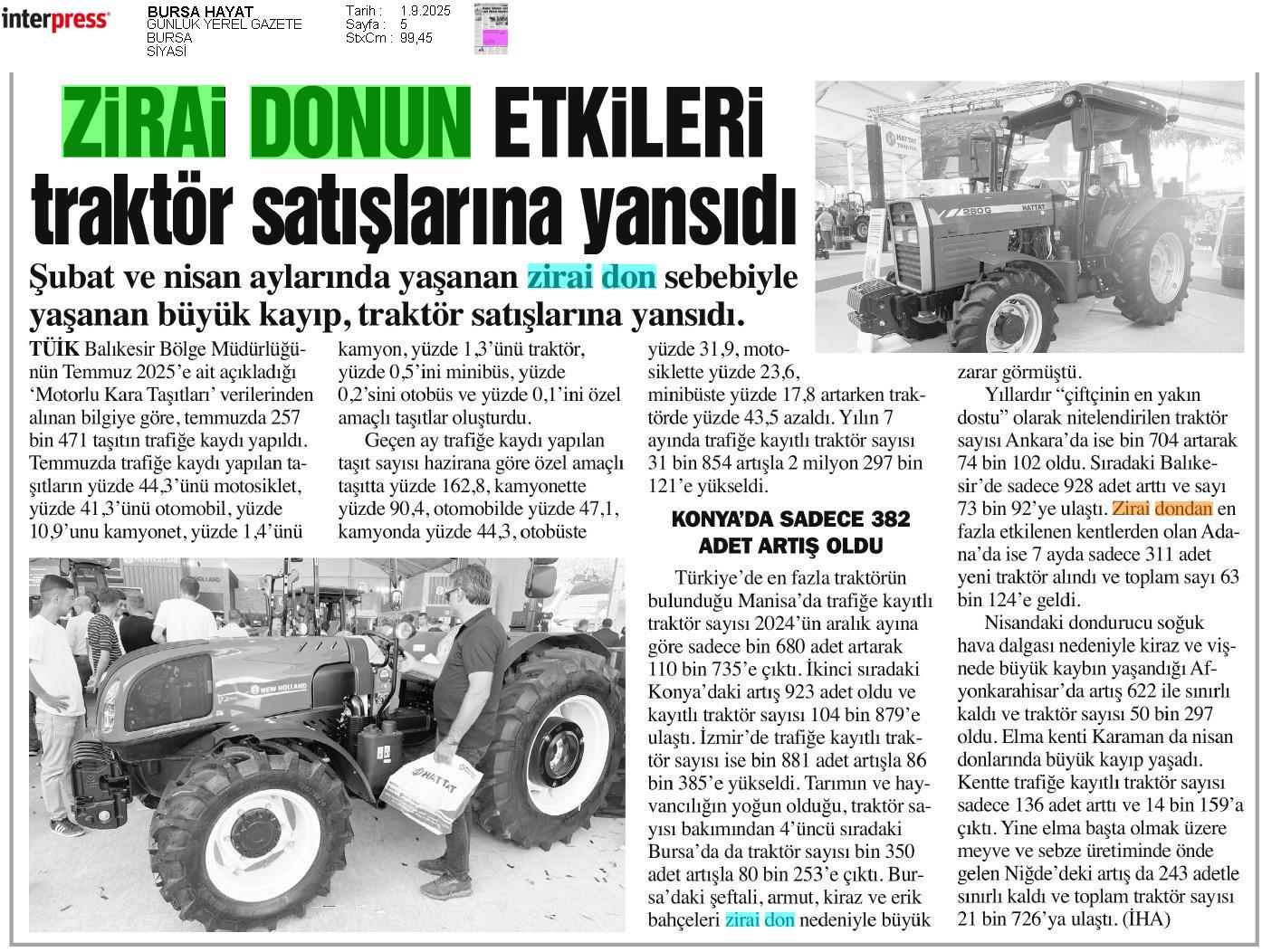 interpress

BURSA HAYAT
GÜNLÜK YEREL GAZETE
BURSA
SİYASİ

Tarih : 1.9.2025
Sayfa : 5
StxCm : 99,45

ZİRAİ DONUN ETKİLERİ traktör satışlarına yansıdı

Şubat ve nisan aylarında yaşanan zirai don sebebiyle yaşanan büyük kayıp, traktör satışlarına yansıdı.

TÜİK Balıkesir Bölge Müdürlüğünün Temmuz 2025'e ait açıkladığı 'Motorlu Kara Taşıtları' verilerinden alınan bilgiye göre, temmuzda 257 bin 471 taşıtın trafiğe kaydı yapıldı. Temmuzda trafiğe kaydı yapılan taşıtların yüzde 44,3'ünü motosiklet, yüzde 41,3'ünü otomobil, yüzde 10,9'unu kamyonet, yüzde 1,4'ünü kamyon, yüzde 1,3'ünü traktör, yüzde 0,5'ini minibüs, yüzde 0,2'sini otobüs ve yüzde 0,1'ini özel amaçlı taşıtlar oluşturdu.

Geçen ay trafiğe kaydı yapılan taşıt sayısı hazirana göre özel amaçlı taşıtta yüzde 162,8, kamyonette yüzde 90,4, otomobilde yüzde 47,1, kamyonda yüzde 44,3, otobüste yüzde 31,9, motosiklette yüzde 23,6, minibüste yüzde 17,8 artarken traktörde yüzde 43,5 azaldı. Yılın 7 ayında trafiğe kayıtlı traktör sayısı 31 bin 854 artışla 2 milyon 297 bin 121'e yükseldi.

KONYA'DA SADECE 382 ADET ARTIŞ OLDU

Türkiye'de en fazla traktörün bulunduğu Manisa'da trafiğe kayıtlı traktör sayısı 2024'ün aralık ayına göre sadece bin 680 adet artarak 110 bin 735'e çıktı. İkinci sıradaki Konya'daki artış 923 adet oldu ve kayıtlı traktör sayısı 104 bin 879'e ulaştı. İzmir'de trafiğe kayıtlı traktör sayısı ise bin 881 adet artışla 86 bin 385'e yükseldi. Tarımın ve hayvancılığın yoğun olduğu, traktör sayısı bakımından 4'üncü sıradaki Bursa'da da traktör sayısı bin 350 adet artışla 80 bin 253'e çıktı. Bursa'daki şeftali, armut, kiraz ve erik bahçeleri zirai don nedeniyle büyük zarar görmüştü.

Yıllardır "çiftçinin en yakın dostu" olarak nitelendirilen traktör sayısı Ankara'da ise bin 704 artarak 74 bin 102 oldu. Sıradaki Balıkesir'de sadece 928 adet arttı ve sayı 73 bin 92'ye ulaştı. Zirai dondan en fazla etkilenen kentlerden olan Adana'da ise 7 ayda sadece 311 adet yeni traktör alındı ve toplam sayı 63 bin 124'e geldi.

Nisandaki dondurucu soğuk hava dalgası nedeniyle kiraz ve vişnede büyük kaybın yaşandığı Afyonkarahisar'da artış 622 ile sınırlı kaldı ve traktör sayısı 50 bin 297 oldu. Elma kenti Karaman da nisan donlarında büyük kayıp yaşadı. Kentte trafiğe kayıtlı traktör sayısı sadece 136 adet arttı ve 14 bin 159'a çıktı. Yine elma başta olmak üzere meyve ve sebze üretiminde önde gelen Niğde'deki artış da 243 adetle sınırlı kaldı ve toplam traktör sayısı 21 bin 726'ya ulaştı. (İHA)

HATTAT
220G
NEW HOLLAND
HATTAT